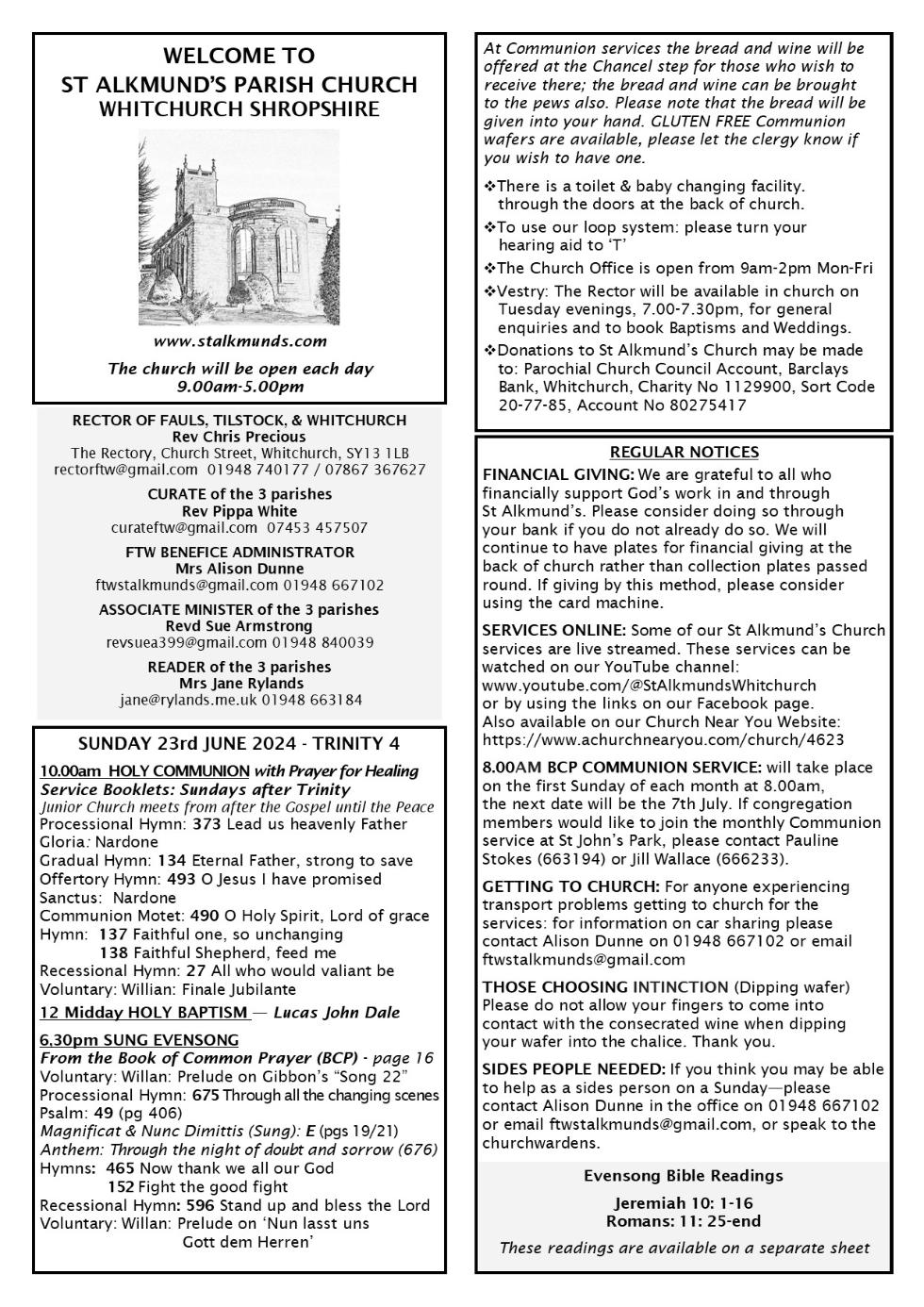 WELCOME TO
ST ALKMUND'S PARISH CHURCH
WHITCHURCH SHROPSHIRE

www.stalkmunds.com

The church will be open each day
9.00am-5.00pm

RECTOR OF FAULS, TILSTOCK, & WHITCHURCH
Rev Chris Precious
The Rectory, Church Street, Whitchurch, SY13 1LB
rectorftw@gmail.com 01948 740177 / 07867 367627

CURATE of the 3 parishes
Rev Pippa White
curateftw@gmail.com 07453 457507

FTW BENEFICE ADMINISTRATOR
Mrs Alison Dunne
ftwstalkmunds@gmail.com 01948 667102

ASSOCIATE MINISTER of the 3 parishes
Revd Sue Armstrong
revsuea399@gmail.com 01948 840039

READER of the 3 parishes
Mrs Jane Rylands
jane@rylands.me.uk 01948 663184

SUNDAY 23rd JUNE 2024 - TRINITY 4

10.00am HOLY COMMUNION with Prayer for Healing
Service Booklets: Sundays after Trinity
Junior Church meets from after the Gospel until the Peace
Processional Hymn: 373 Lead us heavenly Father
Gloria: Nardone
Gradual Hymn: 134 Eternal Father, strong to save
Offertory Hymn: 493 O Jesus I have promised
Sanctus: Nardone
Communion Motet: 490 O Holy Spirit, Lord of grace
Hymn: 137 Faithful one, so unchanging
138 Faithful Shepherd, feed me
Recessional Hymn: 27 All who would valiant be
Voluntary: Willian: Finale Jubilante

12 Midday HOLY BAPTISM — Lucas John Dale

6.30pm SUNG EVENSONG
From the Book of Common Prayer (BCP) - page 16
Voluntary: Willan: Prelude on Gibbon's "Song 22"
Processional Hymn: 675 Through all the changing scenes
Psalm: 49 (pg 406)
Magnificat & Nunc Dimittis (Sung): E (pgs 19/21)
Anthem: Through the night of doubt and sorrow (676)
Hymns: 465 Now thank we all our God
152 Fight the good fight
Recessional Hymn: 596 Stand up and bless the Lord
Voluntary: Willan: Prelude on 'Nun lasst uns Gott dem Herren'

At Communion services the bread and wine will be offered at the Chancel step for those who wish to receive there; the bread and wine can be brought to the pews also. Please note that the bread will be given into your hand. GLUTEN FREE Communion wafers are available, please let the clergy know if you wish to have one.

❖There is a toilet & baby changing facility. through the doors at the back of church.
❖To use our loop system: please turn your hearing aid to 'T'
❖The Church Office is open from 9am-2pm Mon-Fri
❖Vestry: The Rector will be available in church on Tuesday evenings, 7.00-7.30pm, for general enquiries and to book Baptisms and Weddings.
❖Donations to St Alkmund's Church may be made to: Parochial Church Council Account, Barclays Bank, Whitchurch, Charity No 1129900, Sort Code 20-77-85, Account No 80275417

REGULAR NOTICES
FINANCIAL GIVING: We are grateful to all who financially support God's work in and through St Alkmund's. Please consider doing so through your bank if you do not already do so. We will continue to have plates for financial giving at the back of church rather than collection plates passed round. If giving by this method, please consider using the card machine.

SERVICES ONLINE: Some of our St Alkmund's Church services are live streamed. These services can be watched on our YouTube channel:
www.youtube.com/@StAlkmundsWhitchurch
or by using the links on our Facebook page.
Also available on our Church Near You Website:
https://www.achurchnearyou.com/church/4623

8.00AM BCP COMMUNION SERVICE: will take place on the first Sunday of each month at 8.00am, the next date will be the 7th July. If congregation members would like to join the monthly Communion service at St John's Park, please contact Pauline Stokes (663194) or Jill Wallace (666233).

GETTING TO CHURCH: For anyone experiencing transport problems getting to church for the services: for information on car sharing please contact Alison Dunne on 01948 667102 or email ftwstalkmunds@gmail.com

THOSE CHOOSING INTINCTION (Dipping wafer) Please do not allow your fingers to come into contact with the consecrated wine when dipping your wafer into the chalice. Thank you.

SIDES PEOPLE NEEDED: If you think you may be able to help as a sides person on a Sunday—please contact Alison Dunne in the office on 01948 667102 or email ftwstalkmunds@gmail.com, or speak to the churchwardens.

Evensong Bible Readings
Jeremiah 10: 1-16
Romans: 11: 25-end
These readings are available on a separate sheet